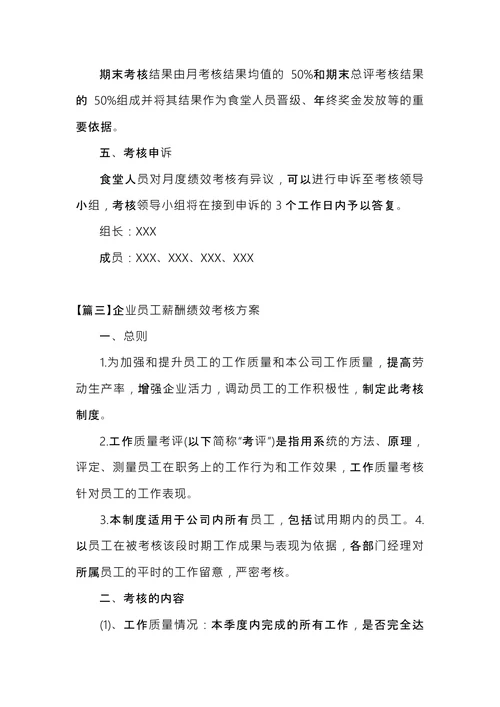 期末考核结果由月考核结果均值的 50%和期末总评考核结果的 50%组成并将其结果作为食堂人员晋级、年终奖金发放等的重要依据。

五、考核申诉

食堂人员对月度绩效考核有异议，可以进行申诉至考核领导小组，考核领导小组将在接到申诉的 3 个工作日内予以答复。

组长：XXX

成员：XXX、XXX、XXX、XXX

【篇三】企业员工薪酬绩效考核方案

一、总则

1.为加强和提升员工的工作质量和本公司工作质量，提高劳动生产率，增强企业活力，调动员工的工作积极性，制定此考核制度。

2.工作质量考评(以下简称“考评”)是指用系统的方法、原理，评定、测量员工在职务上的工作行为和工作效果，工作质量考核针对员工的工作表现。

3.本制度适用于公司内所有员工，包括试用期内的员工。4.以员工在被考核该段时期工作成果与表现为依据，各部门经理对所属员工的平时的工作留意，严密考核。

二、考核的内容

(1)、工作质量情况：本季度内完成的所有工作，是否完全达